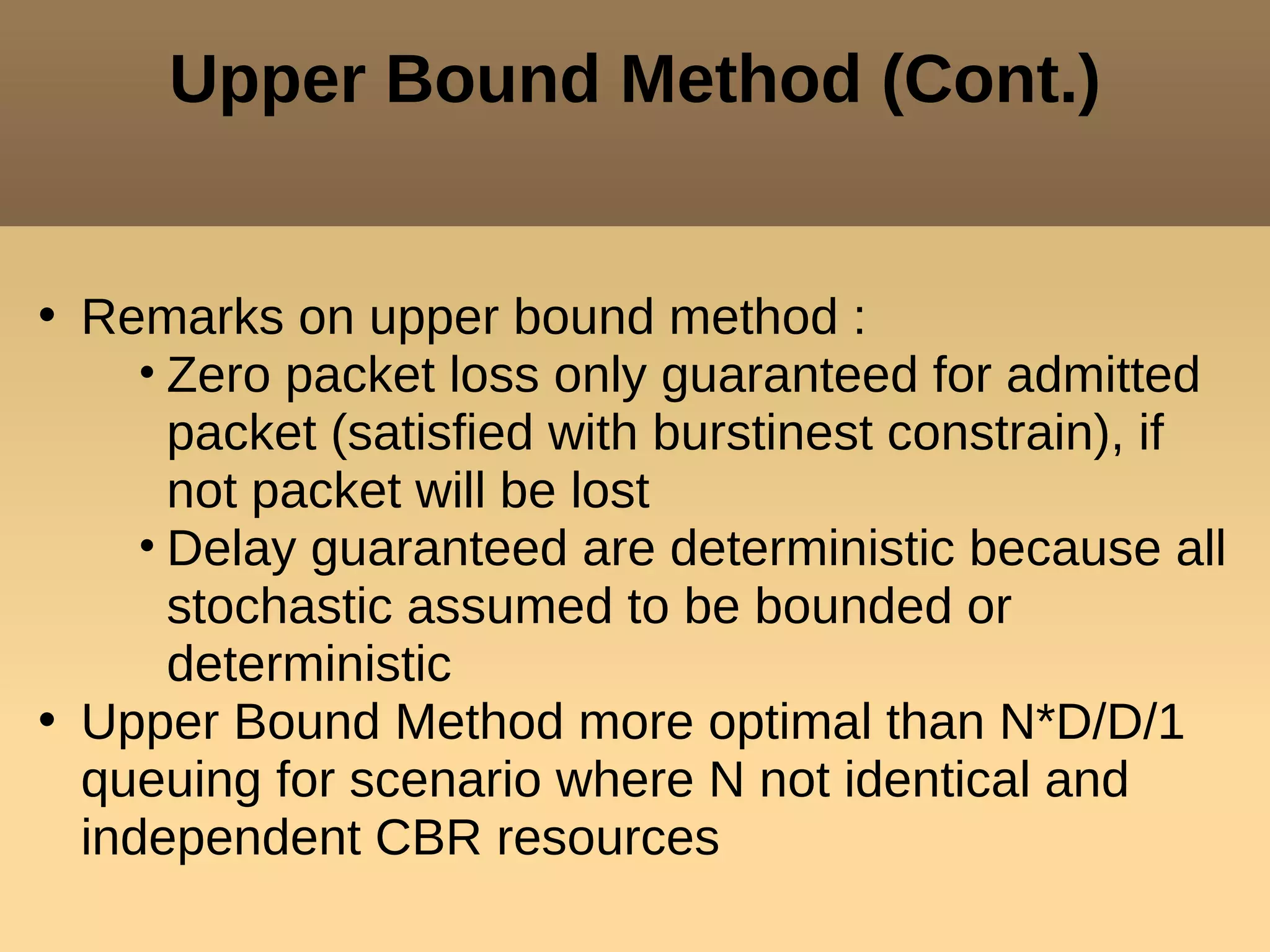 Upper Bound Method (Cont.)

• Remarks on upper bound method :
  • Zero packet loss only guaranteed for admitted packet (satisfied with burstinest constrain), if not packet will be lost
  • Delay guaranteed are deterministic because all stochastic assumed to be bounded or deterministic
• Upper Bound Method more optimal than N*D/D/1 queuing for scenario where N not identical and independent CBR resources